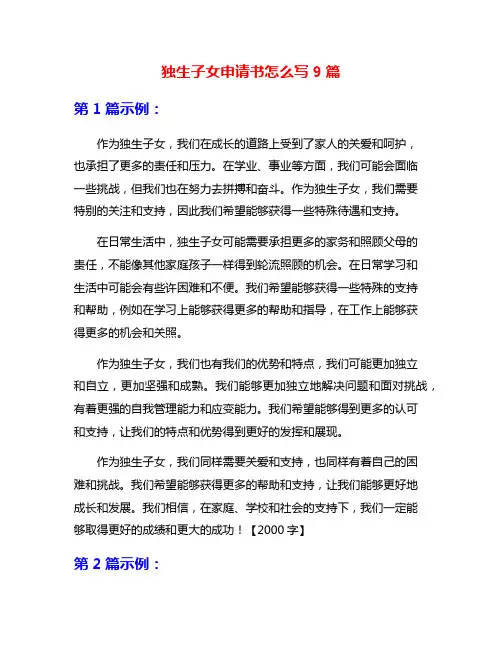 独生子女申请书怎么写 9 篇

第 1 篇示例：

作为独生子女，我们在成长的道路上受到了家人的关爱和呵护，也承担了更多的责任和压力。在学业、事业等方面，我们可能会面临一些挑战，但我们也在努力去拼搏和奋斗。作为独生子女，我们需要特别的关注和支持，因此我们希望能够获得一些特殊待遇和支持。

在日常生活中，独生子女可能需要承担更多的家务和照顾父母的责任，不能像其他家庭孩子一样得到轮流照顾的机会。在日常学习和生活中可能会有些许困难和不便。我们希望能够获得一些特殊的支持和帮助，例如在学习上能够获得更多的帮助和指导，在工作上能够获得更多的机会和关照。

作为独生子女，我们也有我们的优势和特点，我们可能更加独立和自立，更加坚强和成熟。我们能够更加独立地解决问题和面对挑战，有着更强的自我管理能力和应变能力。我们希望能够得到更多的认可和支持，让我们的特点和优势得到更好的发挥和展现。

作为独生子女，我们同样需要关爱和支持，也同样有着自己的困难和挑战。我们希望能够获得更多的帮助和支持，让我们能够更好地成长和发展。我们相信，在家庭、学校和社会的支持下，我们一定能够取得更好的成绩和更大的成功！【2000 字】

第 2 篇示例：